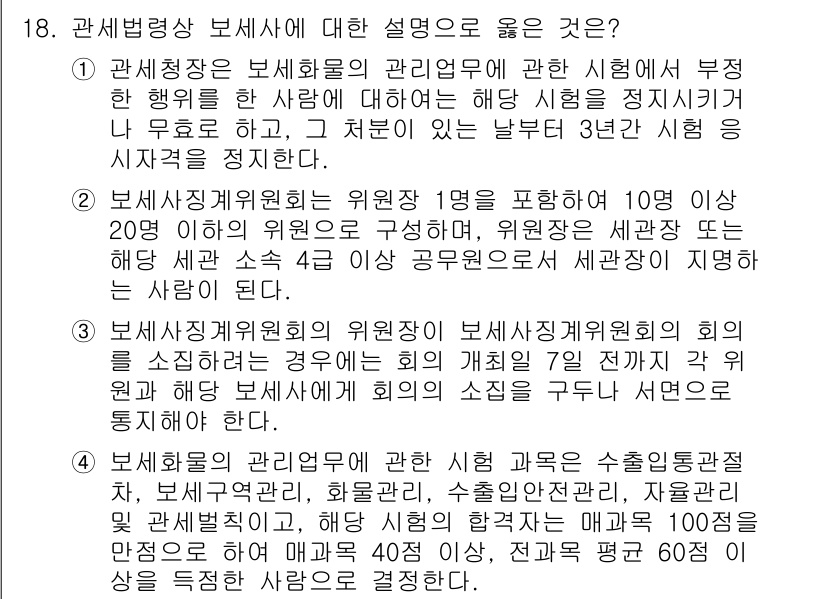 18. 관세법령상 보세사에 대한 설명으로 옳은 것은?

① 관세청장은 보세화물의 관리업무에 관한 시험에서 부정한 행위를 한 사람에 대하여는 해당 시험을 정지시키거나 무효로 하고, 그 처분이 있는 날부터 3년간 시험 응시자격을 정지한다.

② 보세사징계위원회는 위원장 1명을 포함하여 10명 이상 20명 이하의 위원으로 구성하며, 위원장은 세관장 또는 해당 세관 소속 4급 이상 공무원으로서 세관장이 지명하는 사람이 된다.

③ 보세사징계위원회의 위원장이 보세사징계위원회의 회의를 소집하려는 경우에는 회의 개최일 7일 전까지 각 위원과 해당 보세사에게 회의의 소집을 구두나 서면으로 통지해야 한다.

④ 보세화물의 관리업무에 관한 시험 과목은 수출입통관절차, 보세구역관리, 화물관리, 수출입안전관리, 자율관리 및 관세벌칙이고, 해당 시험의 합격자는 매과목 100점을 만점으로 하여 매과목 40점 이상, 전과목 평균 60점 이상을 득점한 사람으로 결정한다.